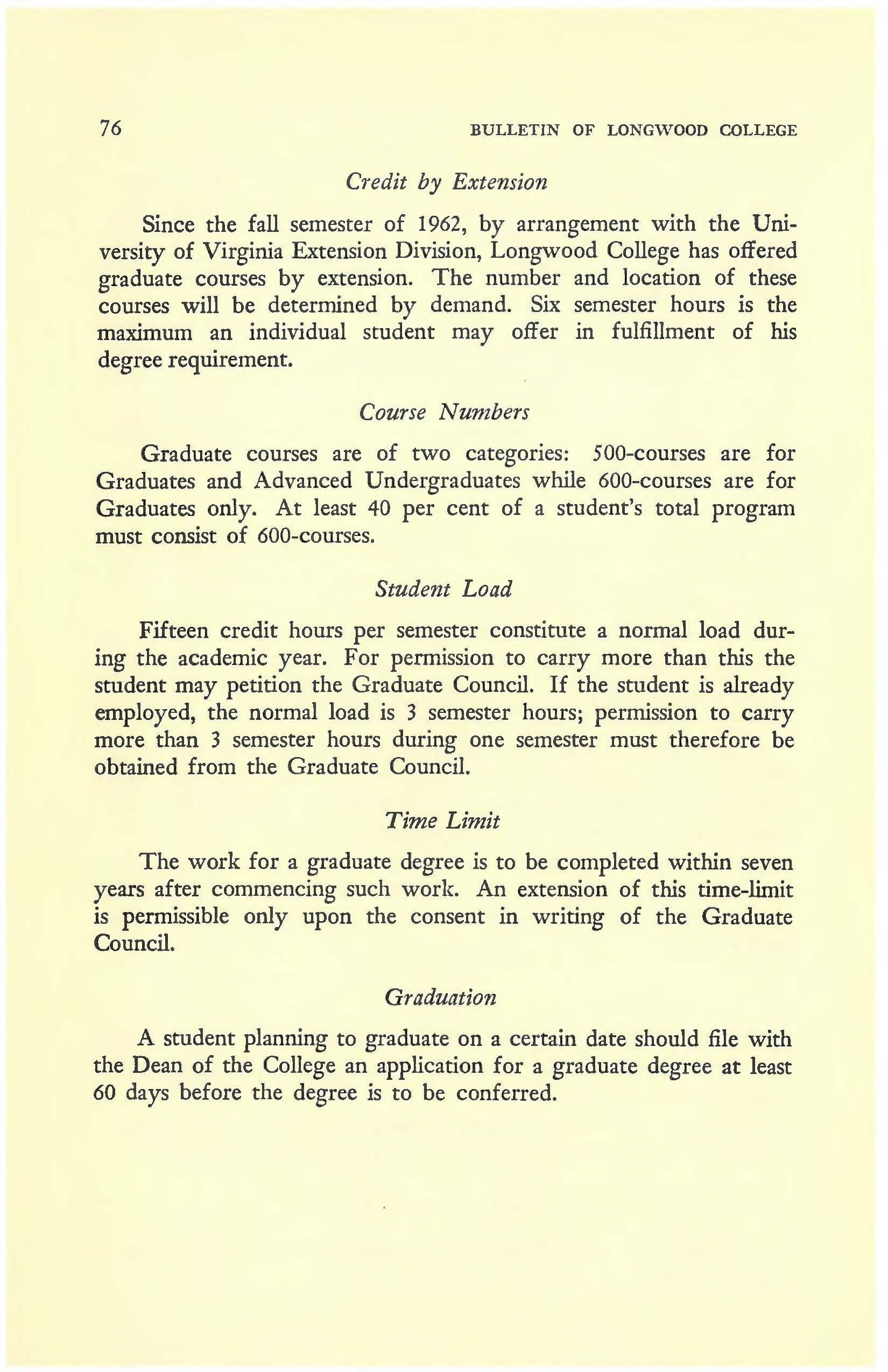 76 BULLETIN OF LONGWOOD COLLEGE

Credit by Extension

Since the fall semester of 1962, by arrangement with the University of Virginia Extension Division, Longwood College has offered graduate courses by extension. The number and location of these courses will be determined by demand. Six semester hours is the maximum an individual student may offer in fulfillment of his degree requirement.

Course Numbers

Graduate courses are of two categories: 500-courses are for Graduates and Advanced Undergraduates while 600-courses are for Graduates only. At least 40 per cent of a student's total program must consist of 600-courses.

Student Load

Fifteen credit hours per semester constitute a normal load during the academic year. For permission to carry more than this the student may petition the Graduate Council. If the student is already employed, the normal load is 3 semester hours; permission to carry more than 3 semester hours during one semester must therefore be obtained from the Graduate Council.

Time Limit

The work for a graduate degree is to be completed within seven years after commencing such work. An extension of this time-limit is permissible only upon the consent in writing of the Graduate Council.

Graduation

A student planning to graduate on a certain date should file with the Dean of the College an application for a graduate degree at least 60 days before the degree is to be conferred.